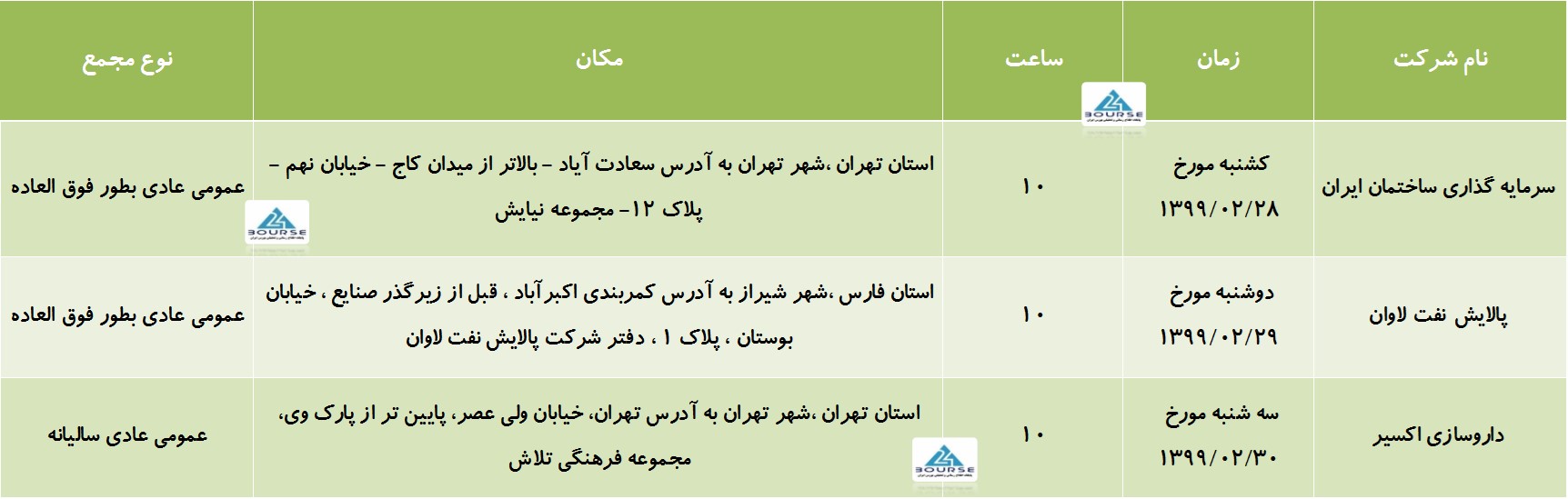 | نام شرکت | زمان | ساعت | مکان | نوع مجمع |
|---|---|---|---|---|
| سرمایه گذاری ساختمان ایران | کشنبه مورخ ۱۳۹۹/۰۲/۲۸ | ۱۰ | استان تهران ،شهر تهران به آدرس سعادت آباد – بالاتر از میدان کاج – خیابان نهم – پلاک ۱۲- مجموعه نیایش | عمومی عادی بطور فوق العاده |
| پالایش نفت لاوان | دوشنبه مورخ ۱۳۹۹/۰۲/۲۹ | ۱۰ | استان فارس ،شهر شیراز به آدرس کمربندی اکبرآباد ، قبل از زیرگذر صنایع ، خیابان بوستان ، پلاک ۱ ، دفتر شرکت پالایش نفت لاوان | عمومی عادی بطور فوق العاده |
| داروسازی اکسیر | سه شنبه مورخ ۱۳۹۹/۰۲/۳۰ | ۱۰ | استان تهران ،شهر تهران به آدرس تهران، خیابان ولی عصر، پایین تر از پارک وی، مجموعه فرهنگی تلاش | عمومی عادی سالیانه |

BOURSE
BOURSE
BOURSE